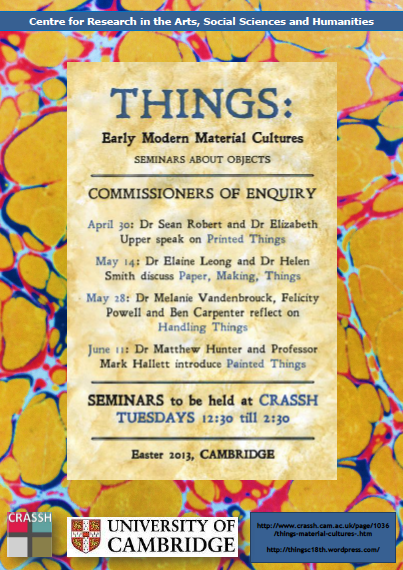 Centre for Research in the Arts, Social Sciences and Humanities

THINGS:

Early Modern Material Cultures

SEMINARS ABOUT OBJECTS

COMMISSIONERS OF ENQUIRY

April 30: Dr Sean Robert and Dr Elizabeth Upper speak on Printed Things

May 14: Dr Elaine Leong and Dr Helen Smith discuss Paper, Making, Things

May 28: Dr Melanie Vandenbrouck, Felicity Powell and Ben Carpenter reflect on Handling Things

June 11: Dr Matthew Hunter and Professor Mark Hallett introduce Painted Things

SEMINARS to be held at CRASSH TUESDAYS 12:30 till 2:30

Easter 2013, CAMBRIDGE

CRASSH

UNIVERSITY OF CAMBRIDGE

http://www.crassh.cam.ac.uk/page/1036/things-material-cultures-.htm

http://thingsc18th.wordpress.com/